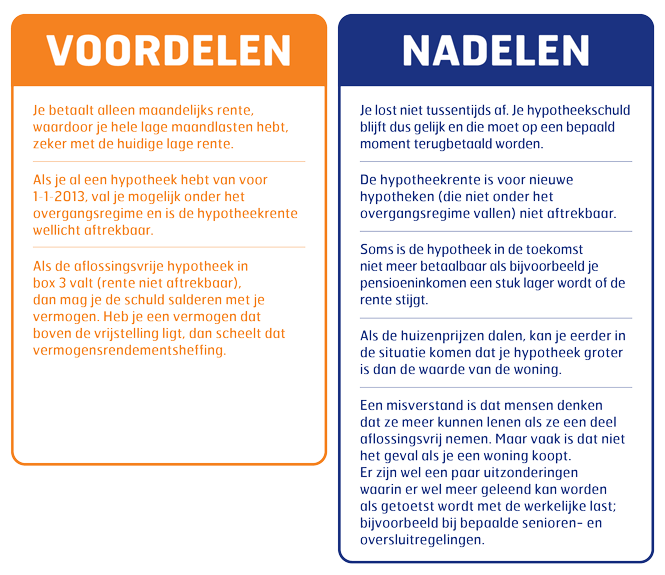 VOORDELEN

Je betaalt alleen maandelijks rente, waardoor je hele lage maandlasten hebt, zeker met de huidige lage rente.

Als je al een hypotheek hebt van voor 1-1-2013, val je mogelijk onder het overgangsregime en is de hypotheekrente wellicht aftrekbaar.

Als de aflossingsvrije hypotheek in box 3 valt (rente niet aftrekbaar), dan mag je de schuld salderen met je vermogen. Heb je een vermogen dat boven de vrijstelling ligt, dan scheelt dat vermogensrendementsheffing.

NADELEN

Je lost niet tussentijds af. Je hypotheekschuld blijft dus gelijk en die moet op een bepaald moment terugbetaald worden.

De hypotheekrente is voor nieuwe hypotheken (die niet onder het overgangsregime vallen) niet aftrekbaar.

Soms is de hypotheek in de toekomst niet meer betaalbaar als bijvoorbeeld je pensioeninkomen een stuk lager wordt of de rente stijgt.

Als de huizenprijzen dalen, kan je eerder in de situatie komen dat je hypotheek groter is dan de waarde van de woning.

Een misverstand is dat mensen denken dat ze meer kunnen lenen als ze een deel aflossingsvrij nemen. Maar vaak is dat niet het geval als je een woning koopt. Er zijn wel een paar uitzonderingen waarin er wel meer geleend kan worden als getoetst wordt met de werkelijke last; bijvoorbeeld bij bepaalde senioren- en oversluitregelingen.